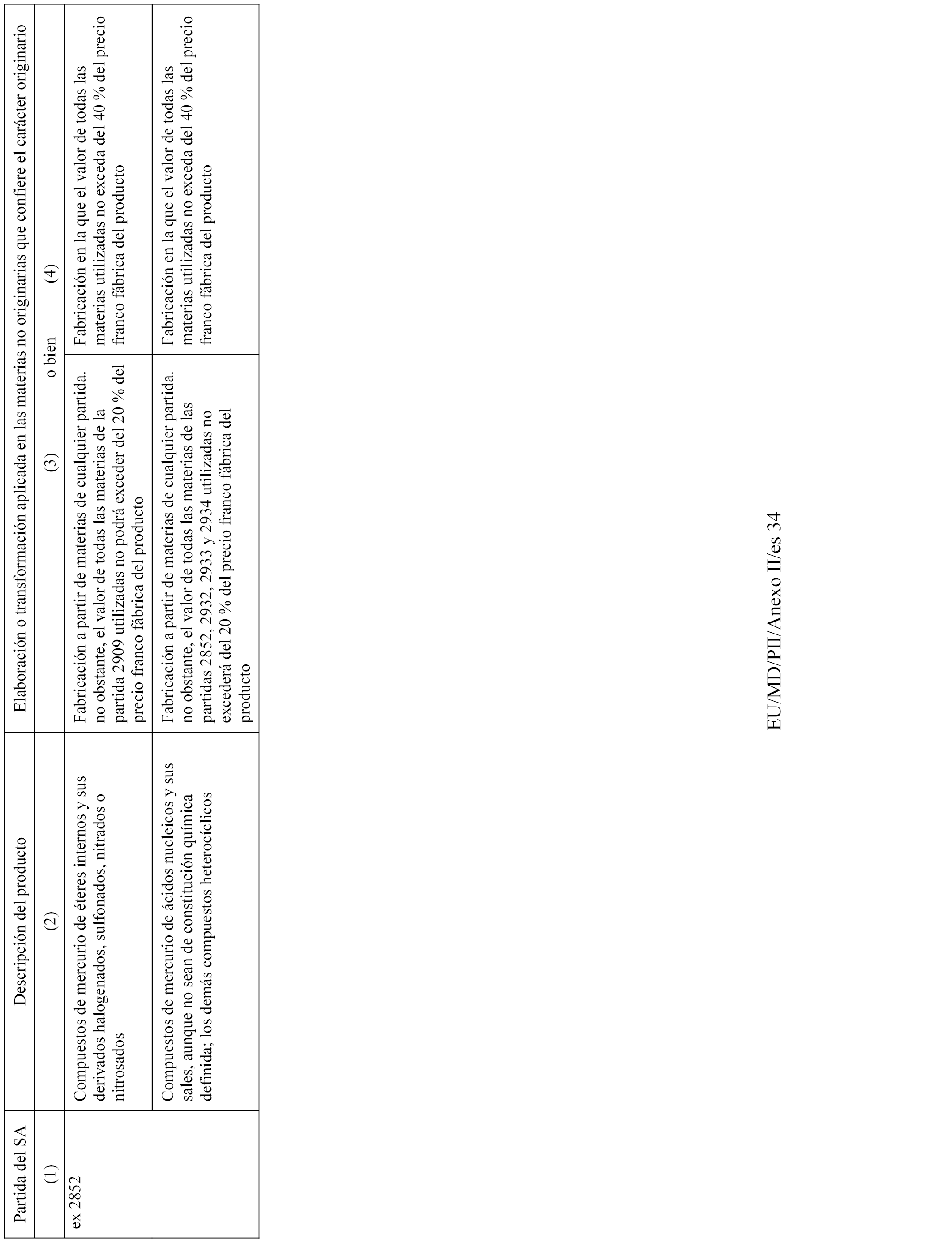 | Partida del SA | Descripción del producto | Elaboración o transformación aplicada en las materias no originarias que confiere el carácter originario | |
|---|---|---|---|
| (1) | (2) | (3) o bien | (4) |
| ex 2852 | Compuestos de mercurio de éteres internos y sus derivados halogenados, sulfonados, nitrados o nitrosados | Fabricación a partir de materias de cualquier partida. no obstante, el valor de todas las materias de la partida 2909 utilizadas no podrá exceder del 20 % del precio franco fábrica del producto | Fabricación en la que el valor de todas las materias utilizadas no exceda del 40 % del precio franco fábrica del producto |
| | Compuestos de mercurio de ácidos nucleicos y sus sales, aunque no sean de constitución química definida; los demás compuestos heterocíclicos | Fabricación a partir de materias de cualquier partida. no obstante, el valor de todas las materias de las partidas 2852, 2932, 2933 y 2934 utilizadas no excederá del 20 % del precio franco fábrica del producto | Fabricación en la que el valor de todas las materias utilizadas no exceda del 40 % del precio franco fábrica del producto |

EU/MD/PII/Anexo II/es 34